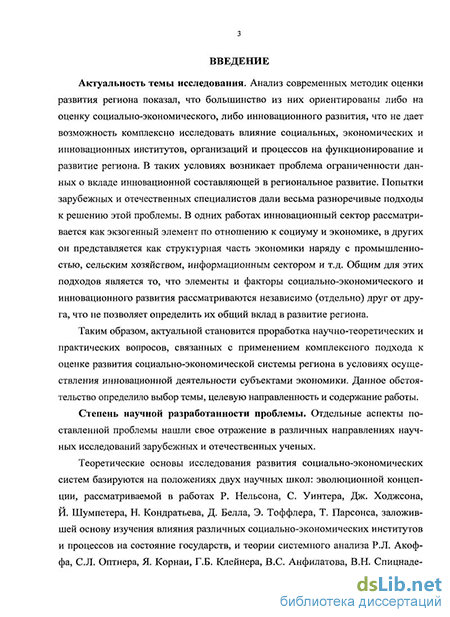 3

ВВЕДЕНИЕ

Актуальность темы исследования. Анализ современных методик оценки развития региона показал, что большинство из них ориентированы либо на оценку социально-экономического, либо инновационного развития, что не дает возможность комплексно исследовать влияние социальных, экономических и инновационных институтов, организаций и процессов на функционирование и развитие региона. В таких условиях возникает проблема ограниченности данных о вкладе инновационной составляющей в региональное развитие. Попытки зарубежных и отечественных специалистов дали весьма разноречивые подходы к решению этой проблемы. В одних работах инновационный сектор рассматривается как экзогенный элемент по отношению к социуму и экономике, в других он представляется как структурная часть экономики наряду с промышленностью, сельским хозяйством, информационным сектором и т.д. Общим для этих подходов является то, что элементы и факторы социально-экономического и инновационного развития рассматриваются независимо (отдельно) друг от друга, что не позволяет определить их общий вклад в развитие региона.

Таким образом, актуальной становится проработка научно-теоретических и практических вопросов, связанных с применением комплексного подхода к оценке развития социально-экономической системы региона в условиях осуществления инновационной деятельности субъектами экономики. Данное обстоятельство определило выбор темы, целевую направленность и содержание работы.

Степень научной разработанности проблемы. Отдельные аспекты поставленной проблемы нашли свое отражение в различных направлениях научных исследований зарубежных и отечественных ученых.

Теоретические основы исследования развития социально-экономических систем базируются на положениях двух научных школ: эволюционной концепции, рассматриваемой в работах Р. Нельсона, С. Уинтера, Дж. Ходжсона, Й. Шумпетера, Н. Кондратьева, Д. Белла, Э. Тоффлера, Т. Парсонса, заложившей основу изучения влияния различных социально-экономических институтов и процессов на состояние государств, и теории системного анализа Р.Л. Акоффа, С.Л. Оптнера, Я. Корнаи, Г.Б. Клейнера, В.С. Анфилатова, В.Н. Спицнаде-

dsLib.net
библиотека диссертаций